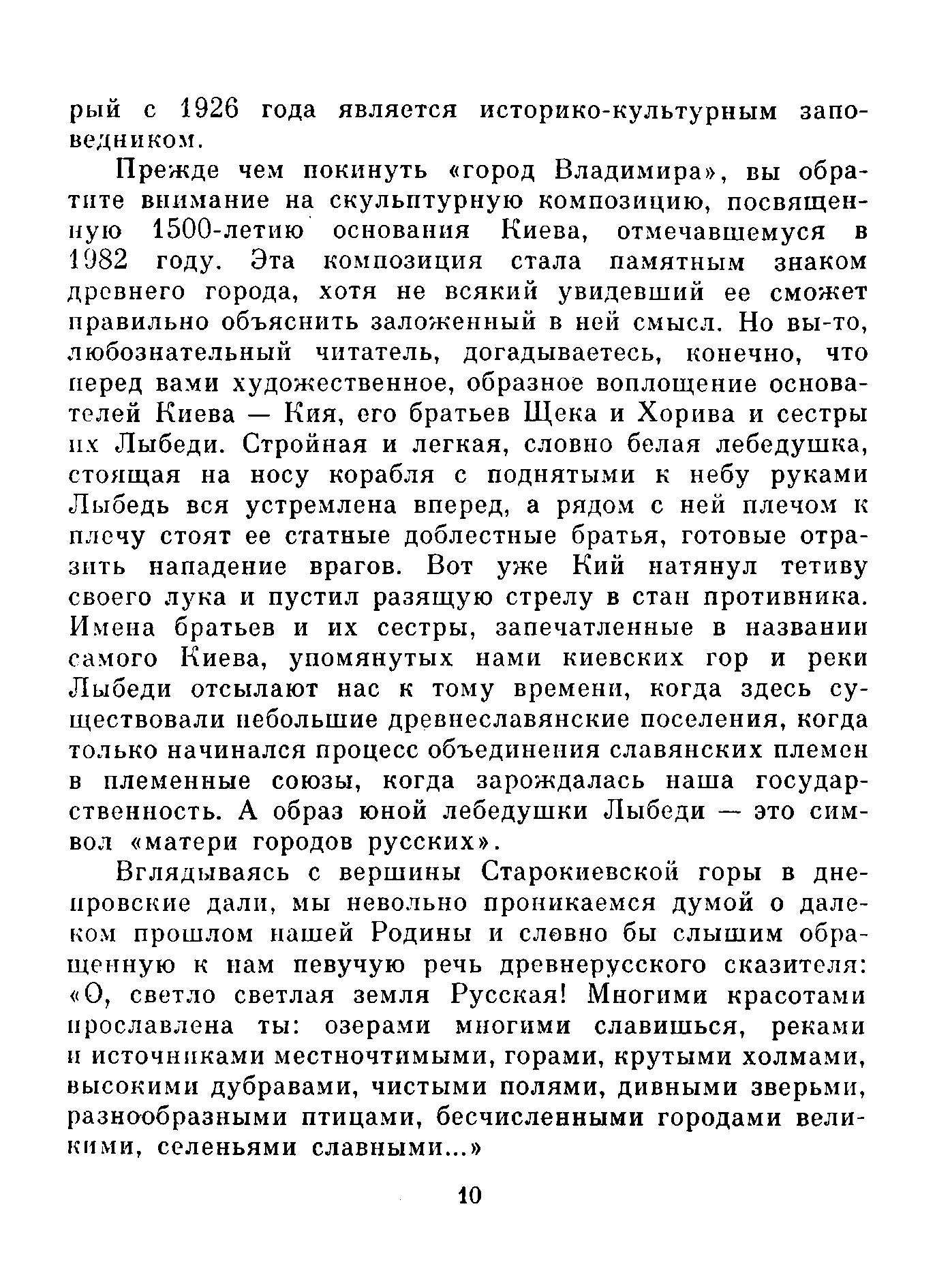 рый с 1926 года является историко-культурным заповедником.

Прежде чем покинуть «город Владимира», вы обратите внимание на скульптурную композицию, посвященную 1500-летию основания Киева, отмечавшемуся в 1982 году. Эта композиция стала памятным знаком древнего города, хотя не всякий увидевший ее сможет правильно объяснить заложенный в ней смысл. Но вы-то, любознательный читатель, догадываетесь, конечно, что перед вами художественное, образное воплощение основателей Киева — Кия, его братьев Щека и Хорива и сестры их Лыбеди. Стройная и легкая, словно белая лебедушка, стоящая на носу корабля с поднятыми к небу руками Лыбедь вся устремлена вперед, а рядом с ней плечом к плечу стоят ее статные доблестные братья, готовые отразить нападение врагов. Вот уже Кий натянул тетиву своего лука и пустил разящую стрелу в стан противника. Имена братьев и их сестры, запечатленные в названии самого Киева, упомянутых нами киевских гор и реки Лыбеди отсылают нас к тому времени, когда здесь существовали небольшие древнеславянские поселения, когда только начинался процесс объединения славянских племен в племенные союзы, когда зарождалась наша государственность. А образ юной лебедушки Лыбеди — это символ «матери городов русских».

Вглядываясь с вершины Старокиевской горы в днепровские дали, мы невольно проникаемся думой о далеком прошлом нашей Родины и словно бы слышим обращенную к нам певучую речь древнерусского сказителя: «О, светло светлая земля Русская! Многими красотами прославлена ты: озерами многими славишься, реками и источниками местночтимыми, горами, крутыми холмами, высокими дубравами, чистыми полями, дивными зверьми, разнообразными птицами, бесчисленными городами великими, селеньями славными...»

10